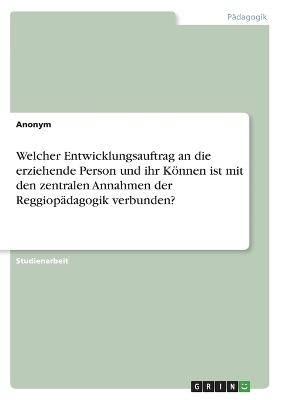 Pädagogik

Anonym

Welcher Entwicklungsauftrag an die erziehende Person und ihr Können ist mit den zentralen Annahmen der Reggiopädagogik verbunden?

Studienarbeit

GRIN